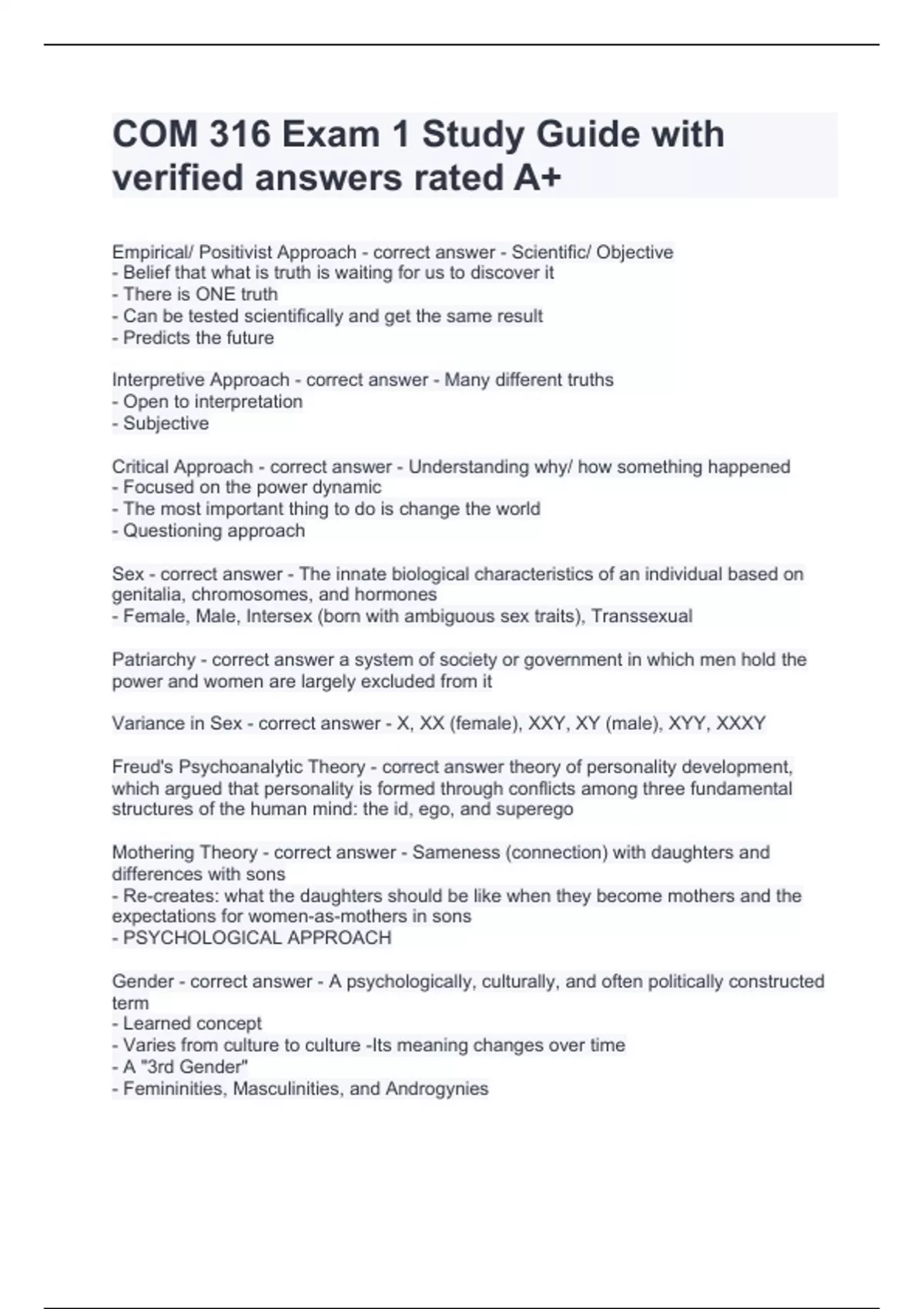 COM 316 Exam 1 Study Guide with verified answers rated A+

Empirical/ Positivist Approach - correct answer - Scientific/ Objective
- Belief that what is truth is waiting for us to discover it
- There is ONE truth
- Can be tested scientifically and get the same result
- Predicts the future

Interpretive Approach - correct answer - Many different truths
- Open to interpretation
- Subjective

Critical Approach - correct answer - Understanding why/ how something happened
- Focused on the power dynamic
- The most important thing to do is change the world
- Questioning approach

Sex - correct answer - The innate biological characteristics of an individual based on genitalia, chromosomes, and hormones
- Female, Male, Intersex (born with ambiguous sex traits), Transsexual

Patriarchy - correct answer a system of society or government in which men hold the power and women are largely excluded from it

Variance in Sex - correct answer - X, XX (female), XXY, XY (male), XYY, XXXY

Freud's Psychoanalytic Theory - correct answer theory of personality development, which argued that personality is formed through conflicts among three fundamental structures of the human mind: the id, ego, and superego

Mothering Theory - correct answer - Sameness (connection) with daughters and differences with sons
- Re-creates: what the daughters should be like when they become mothers and the expectations for women-as-mothers in sons
- PSYCHOLOGICAL APPROACH

Gender - correct answer - A psychologically, culturally, and often politically constructed term
- Learned concept
- Varies from culture to culture -Its meaning changes over time
- A "3rd Gender"
- Femininities, Masculinities, and Androgynies